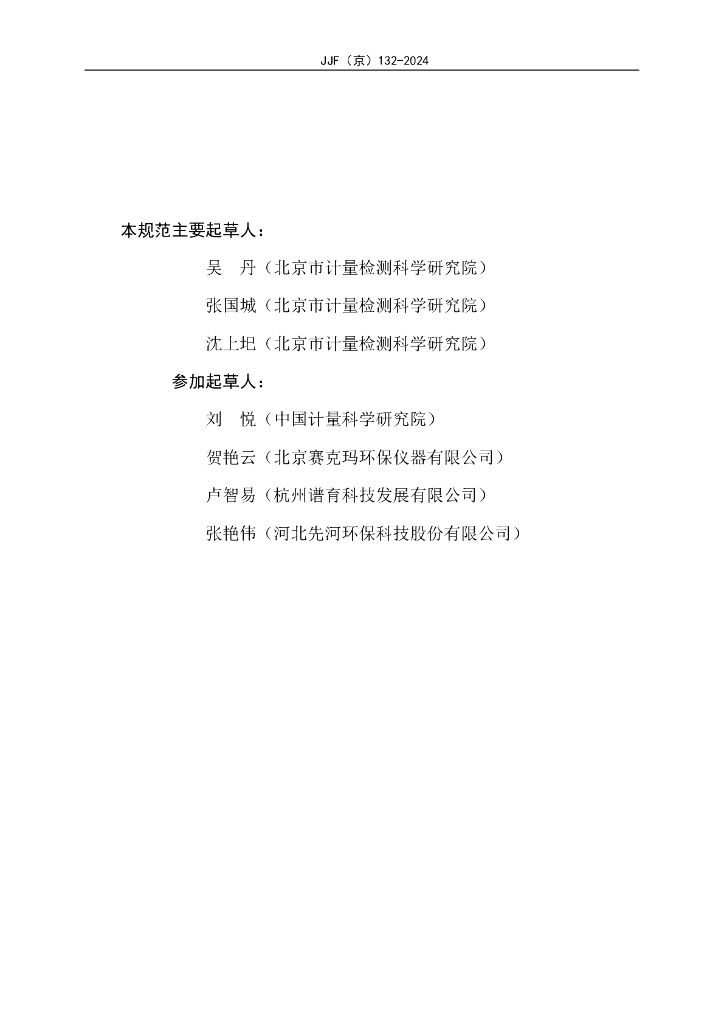 JJF（京）132-2024

本规范主要起草人：

吴　丹（北京市计量检测科学研究院）

张国城（北京市计量检测科学研究院）

沈上圯（北京市计量检测科学研究院）

参加起草人：

刘　悦（中国计量科学研究院）

贺艳云（北京赛克玛环保仪器有限公司）

卢智易（杭州谱育科技发展有限公司）

张艳伟（河北先河环保科技股份有限公司）